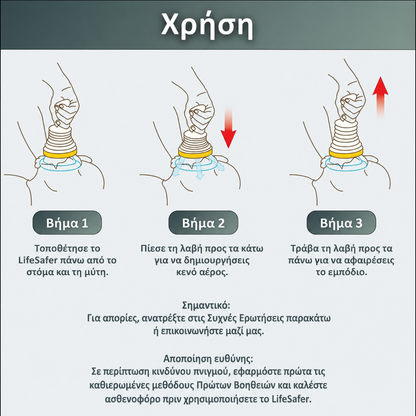 Χρήση

Βήμα 1

Τοποθέτησε το LifeSafer πάνω από το στόμα και τη μύτη.

Βήμα 2

Πίεσε τη λαβή προς τα κάτω για να δημιουργήσεις κενό αέρος.

Βήμα 3

Τράβα τη λαβή προς τα πάνω για να αφαιρέσεις το εμπόδιο.

Σημαντικό:
Για απορίες, ανατρέξτε στις Συχνές Ερωτήσεις παρακάτω ή επικοινωνήστε μαζί μας.

Αποποίηση ευθύνης:
Σε περίπτωση κινδύνου πνιγμού, εφαρμόστε πρώτα τις καθιερωμένες μεθόδους Πρώτων Βοηθειών και καλέστε ασθενοφόρο πριν χρησιμοποιήσετε το LifeSafer.